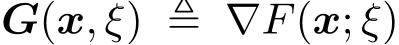 $\boldsymbol{G}(\boldsymbol{x}, \xi) \triangleq \nabla F(\boldsymbol{x}; \xi)$